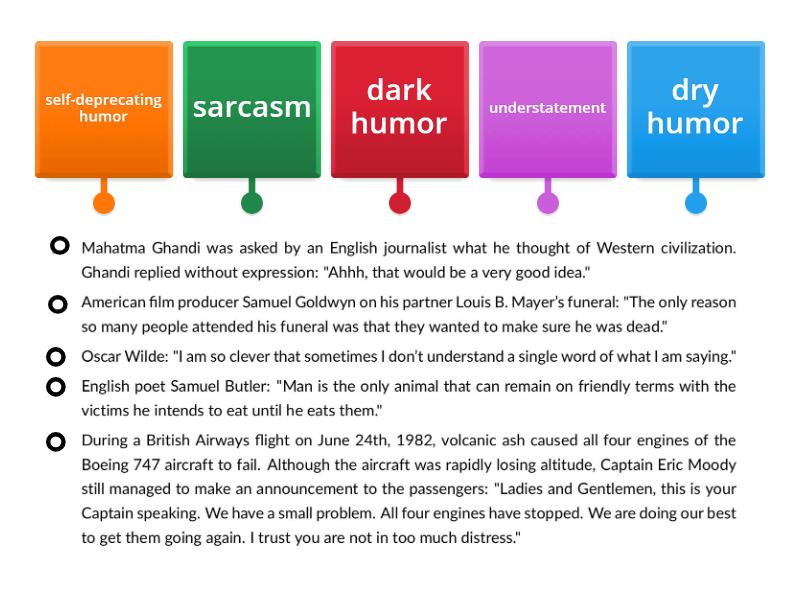 self-deprecating humor

sarcasm

dark humor

understatement

dry humor

Mahatma Ghandi was asked by an English journalist what he thought of Western civilization. Ghandi replied without expression: "Ahhh, that would be a very good idea."

American film producer Samuel Goldwyn on his partner Louis B. Mayer's funeral: "The only reason so many people attended his funeral was that they wanted to make sure he was dead."

Oscar Wilde: "I am so clever that sometimes I don't understand a single word of what I am saying."

English poet Samuel Butler: "Man is the only animal that can remain on friendly terms with the victims he intends to eat until he eats them."

During a British Airways flight on June 24th, 1982, volcanic ash caused all four engines of the Boeing 747 aircraft to fail. Although the aircraft was rapidly losing altitude, Captain Eric Moody still managed to make an announcement to the passengers: "Ladies and Gentlemen, this is your Captain speaking. We have a small problem. All four engines have stopped. We are doing our best to get them going again. I trust you are not in too much distress."